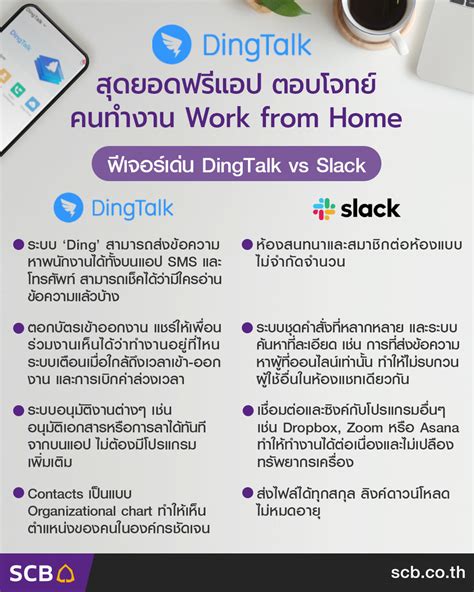 DingTalk

สุดยอดฟรีแอป ตอบโจทย์
คนทำงาน Work from Home

ฟีเจอร์เด่น DingTalk vs Slack

DingTalk

• ระบบ 'Ding' สามารถส่งข้อความหาพนักงานได้ทั้งบนแอป SMS และโทรศัพท์ สามารถเช็คได้ว่ามีใครอ่านข้อความแล้วบ้าง

• ตอกบัตรเข้าออกงาน แชร์ให้เพื่อนร่วมงานเห็นได้ว่าทำงานอยู่ที่ไหน ระบบเตือนเมื่อใกล้ถึงเวลาเข้า-ออกงาน และการเบิกค่าล่วงเวลา

• ระบบอนุมัติงานต่างๆ เช่น อนุมัติเอกสารหรือการลาได้ทันทีจากบนแอป ไม่ต้องมีโปรแกรมเพิ่มเติม

• Contacts เป็นแบบ Organizational chart ทำให้เห็นตำแหน่งของคนในองค์กรชัดเจน

slack

• ห้องสนทนาและสมาชิกต่อห้องแบบไม่จำกัดจำนวน

• ระบบชุดคำสั่งที่หลากหลาย และระบบค้นหาที่ละเอียด เช่น การที่ส่งข้อความหาผู้ที่ออนไลน์เท่านั้น ทำให้ไม่รบกวนผู้ใช้อื่นในห้องแชทเดียวกัน

• เชื่อมต่อและซิงค์กับโปรแกรมอื่นๆ เช่น Dropbox, Zoom หรือ Asana ทำให้ทำงานได้ต่อเนื่องและไม่เปลืองทรัพยากรเครื่อง

• ส่งไฟล์ได้ทุกสกุล ลิงค์ดาวน์โหลดไม่หมดอายุ

SCB

scb.co.th